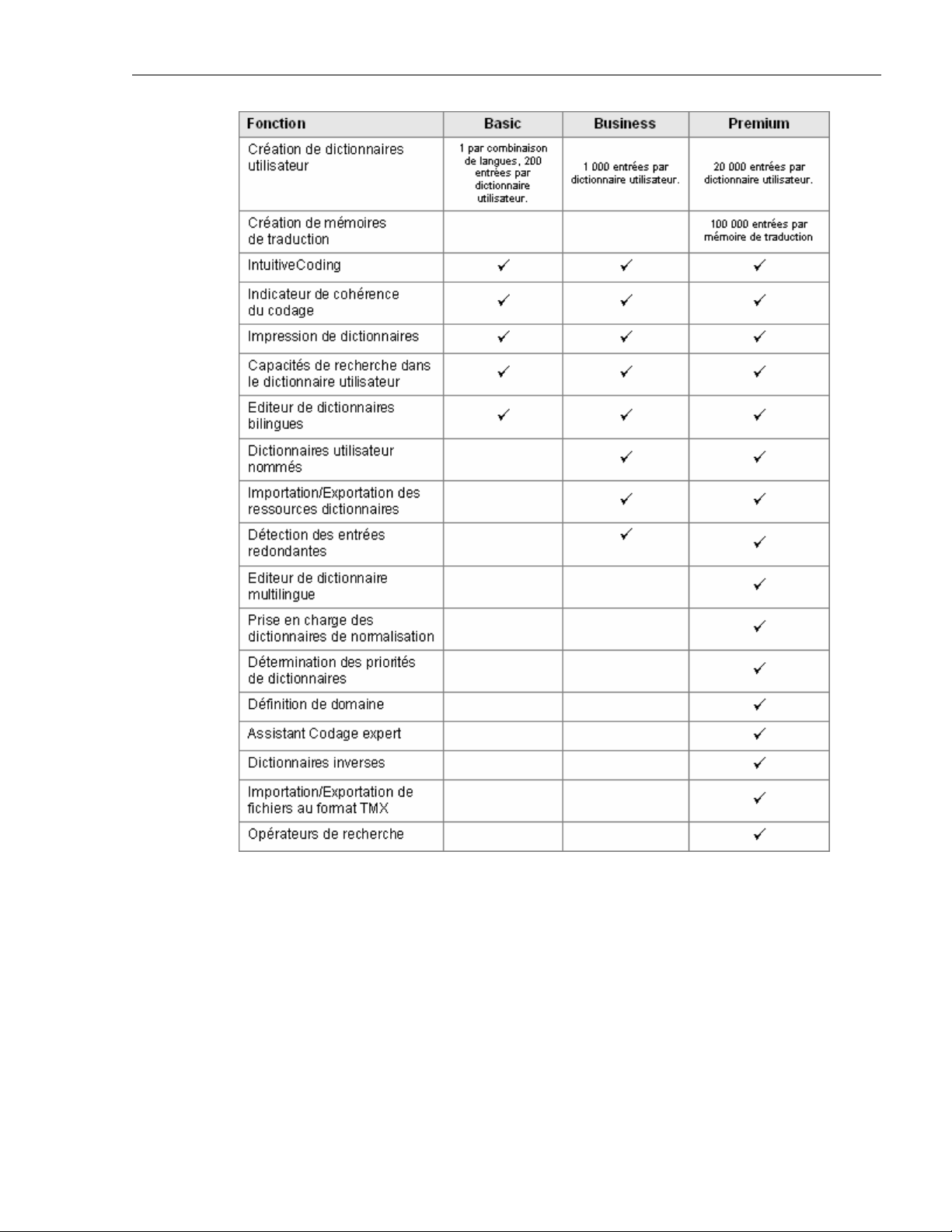 | Fonction | Basic | Business | Premium |
|---|---|---|---|
| Création de dictionnaires utilisateur | 1 par combinaison de langues, 200 entrées par dictionnaire utilisateur. | 1 000 entrées par dictionnaire utilisateur. | 20 000 entrées par dictionnaire utilisateur. |
| Création de mémoires de traduction | | | 100 000 entrées par mémoire de traduction |
| IntuitiveCoding | ✓ | ✓ | ✓ |
| Indicateur de cohérence du codage | ✓ | ✓ | ✓ |
| Impression de dictionnaires | ✓ | ✓ | ✓ |
| Capacités de recherche dans le dictionnaire utilisateur | ✓ | ✓ | ✓ |
| Editeur de dictionnaires bilingues | ✓ | ✓ | ✓ |
| Dictionnaires utilisateur nommés | | ✓ | ✓ |
| Importation/Exportation des ressources dictionnaires | | ✓ | ✓ |
| Détection des entrées redondantes | | ✓ | ✓ |
| Editeur de dictionnaire multilingue | | | ✓ |
| Prise en charge des dictionnaires de normalisation | | | ✓ |
| Détermination des priorités de dictionnaires | | | ✓ |
| Définition de domaine | | | ✓ |
| Assistant Codage expert | | | ✓ |
| Dictionnaires inverses | | | ✓ |
| Importation/Exportation de fichiers au format TMX | | | ✓ |
| Opérateurs de recherche | | | ✓ |